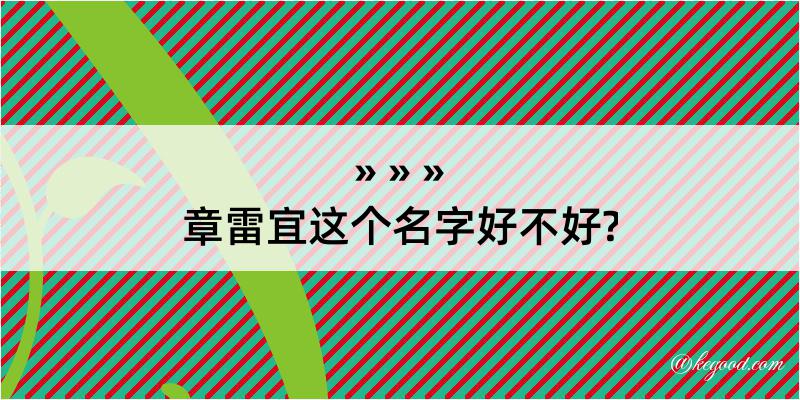 » » »
章雷宜这个名字好不好?

@kegood.com